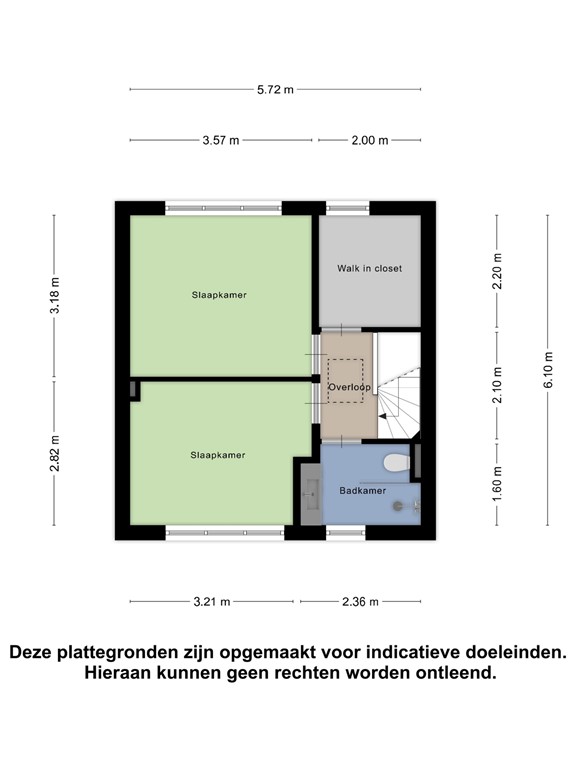 5.72 m

3.57 m

2.00 m

3.18 m

2.82 m

Slaapkamer

Walk in closet

Overloop

Slaapkamer

Badkamer

2.20 m

2.10 m

1.60 m

6.10 m

3.21 m

2.36 m

Deze plattegronden zijn opgemaakt voor indicatieve doeleinden. Hieraan kunnen geen rechten worden ontleend.